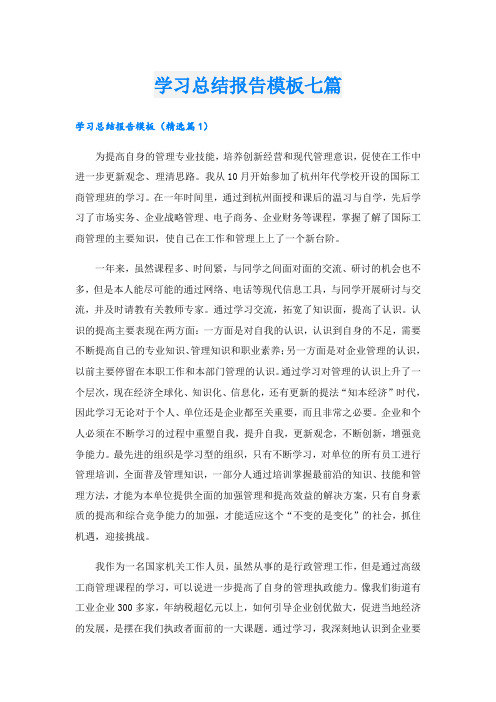 学习总结报告模板七篇

学习总结报告模板（精选篇1）

为提高自身的管理专业技能，培养创新经营和现代管理意识，促使在工作中进一步更新观念、理清思路。我从10月开始参加了杭州年代学校开设的国际工商管理班的学习。在一年时间里，通过到杭州面授和课后的温习与自学，先后学习了市场实务、企业战略管理、电子商务、企业财务等课程，掌握了解了国际工商管理的主要知识，使自己在工作和管理上上了一个新台阶。

一年来，虽然课程多、时间紧，与同学之间面对面的交流、研讨的机会也不多，但是本人能尽可能的通过网络、电话等现代信息工具，与同学开展研讨与交流，并及时请教有关教师专家。通过学习交流，拓宽了知识面，提高了认识。认识的提高主要表现在两方面：一方面是对自我的认识，认识到自身的不足，需要不断提高自己的专业知识、管理知识和职业素养；另一方面是对企业管理的认识，以前主要停留在本职工作和本部门管理的认识。通过学习对管理的认识上升了一个层次，现在经济全球化、知识化、信息化，还有更新的提法“知本经济”时代，因此学习无论对于个人、单位还是企业都至关重要，而且非常之必要。企业和个人必须在不断学习的过程中重塑自我，提升自我，更新观念，不断创新，增强竞争能力。最先进的组织是学习型的组织，只有不断学习，对单位的所有员工进行管理培训，全面普及管理知识，一部分人通过培训掌握最前沿的知识、技能和管理方法，才能为本单位提供全面的加强管理和提高效益的解决方案，只有自身素质的提高和综合竞争能力的加强，才能适应这个“不变的是变化”的社会，抓住机遇，迎接挑战。

我作为一名国家机关工作人员，虽然从事的是行政管理工作，但是通过高级工商管理课程的学习，可以说进一步提高了自身的管理执政能力。像我们街道有工业企业300多家，年纳税超亿元以上，如何引导企业创优做大，促进当地经济的发展，是摆在我们执政者面前的一大课题。通过学习，我深刻地认识到企业要